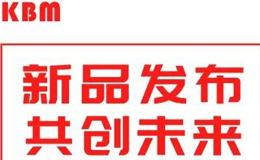 KBM

新品发布
共创未来